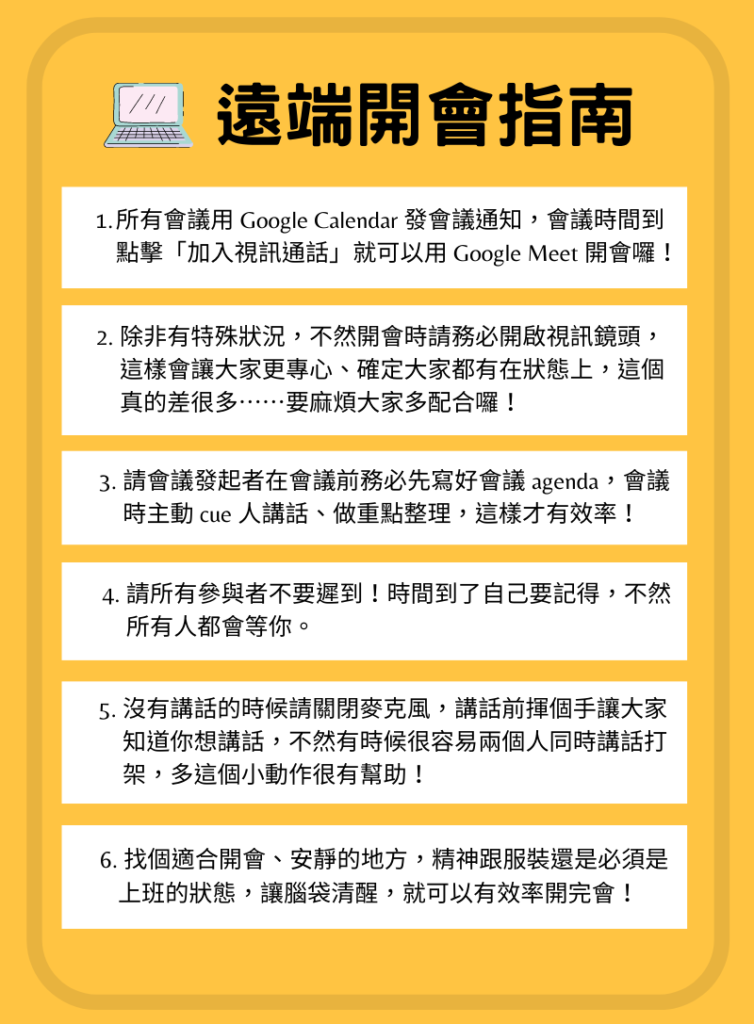 遠端開會指南

1. 所有會議用 Google Calendar 發會議通知，會議時間到點擊「加入視訊通話」就可以用 Google Meet 開會囉！

2. 除非有特殊狀況，不然開會時請務必開啟視訊鏡頭，這樣會讓大家更專心、確定大家都有在狀態上，這個真的差很多……要麻煩大家多配合囉！

3. 請會議發起者在會議前務必先寫好會議 agenda，會議時主動 cue 人講話、做重點整理，這樣才有效率！

4. 請所有參與者不要遲到！時間到了自己要記得，不然所有人都會等你。

5. 沒有講話的時候請關閉麥克風，講話前揮個手讓大家知道你想講話，不然有時候很容易兩個人同時講話打架，多這個小動作很有幫助！

6. 找個適合開會、安靜的地方，精神跟服裝還是必須是上班的狀態，讓腦袋清醒，就可以有效率開完會！